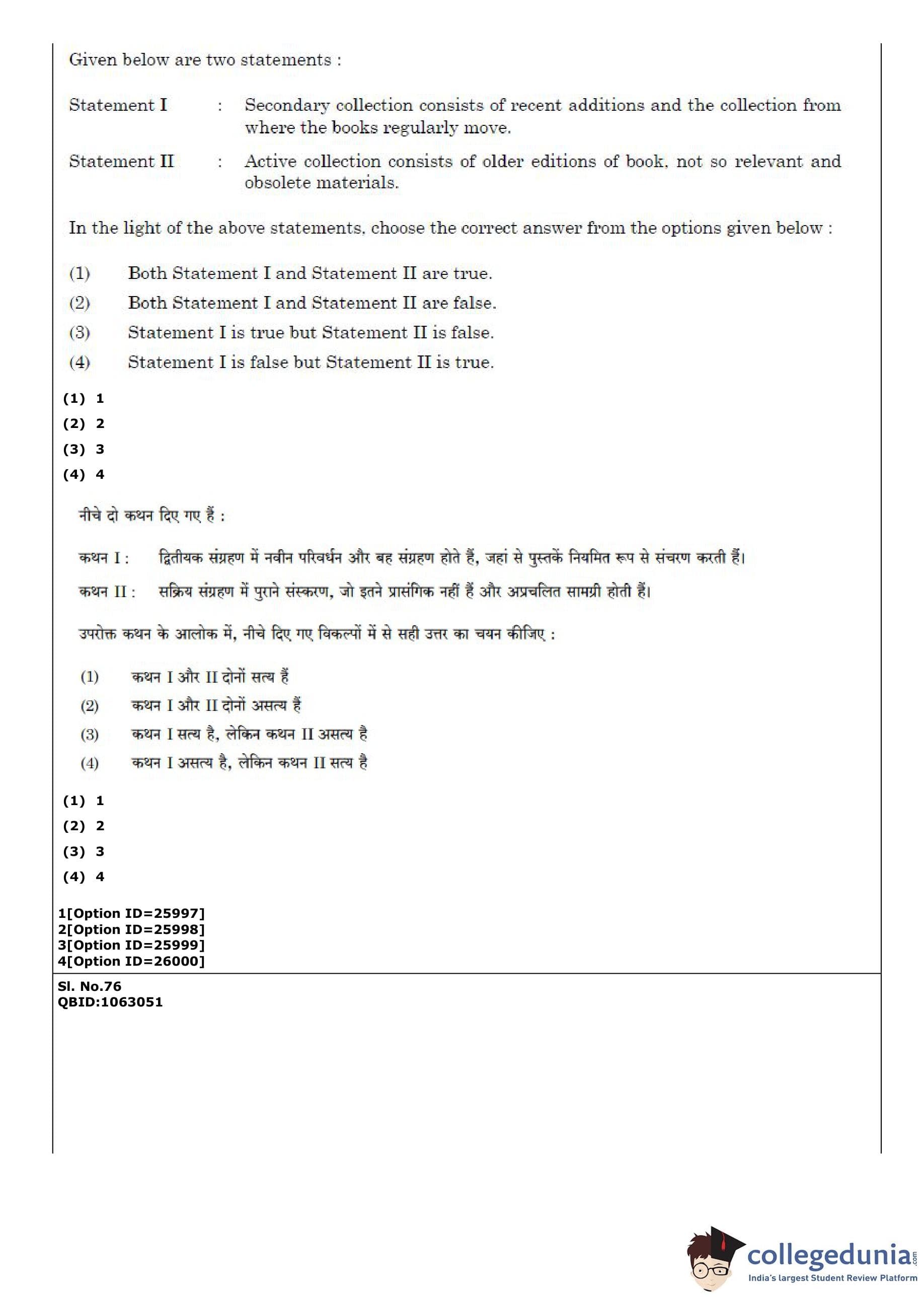 Given below are two statements :

Statement I : Secondary collection consists of recent additions and the collection from where the books regularly move.

Statement II : Active collection consists of older editions of book, not so relevant and obsolete materials.

In the light of the above statements, choose the correct answer from the options given below :

(1) Both Statement I and Statement II are true.
(2) Both Statement I and Statement II are false.
(3) Statement I is true but Statement II is false.
(4) Statement I is false but Statement II is true.

(1) 1
(2) 2
(3) 3
(4) 4

नीचे दो कथन दिए गए हैं :

कथन I : द्वितीयक संग्रहण में नवीन परिवर्धन और बह संग्रहण होते हैं, जहां से पुस्तकें नियमित रूप से संचरण करती हैं।

कथन II : सक्रिय संग्रहण में पुराने संस्करण, जो इतने प्रासंगिक नहीं हैं और अप्रचलित सामग्री होती हैं।

उपरोक्त कथन के आलोक में, नीचे दिए गए विकल्पों में से सही उत्तर का चयन कीजिए :

(1) कथन I और II दोनों सत्य हैं
(2) कथन I और II दोनों असत्य हैं
(3) कथन I सत्य है, लेकिन कथन II असत्य है
(4) कथन I असत्य है, लेकिन कथन II सत्य है

(1) 1
(2) 2
(3) 3
(4) 4

1[Option ID=25997]
2[Option ID=25998]
3[Option ID=25999]
4[Option ID=26000]

Sl. No.76
QBID:1063051

collegedunia.com
India's largest Student Review Platform